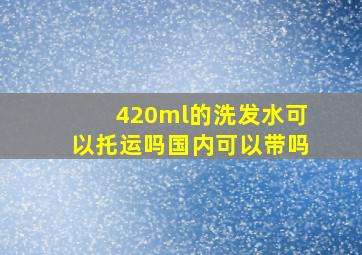 420ml的洗发水可以托运吗国内可以带吗